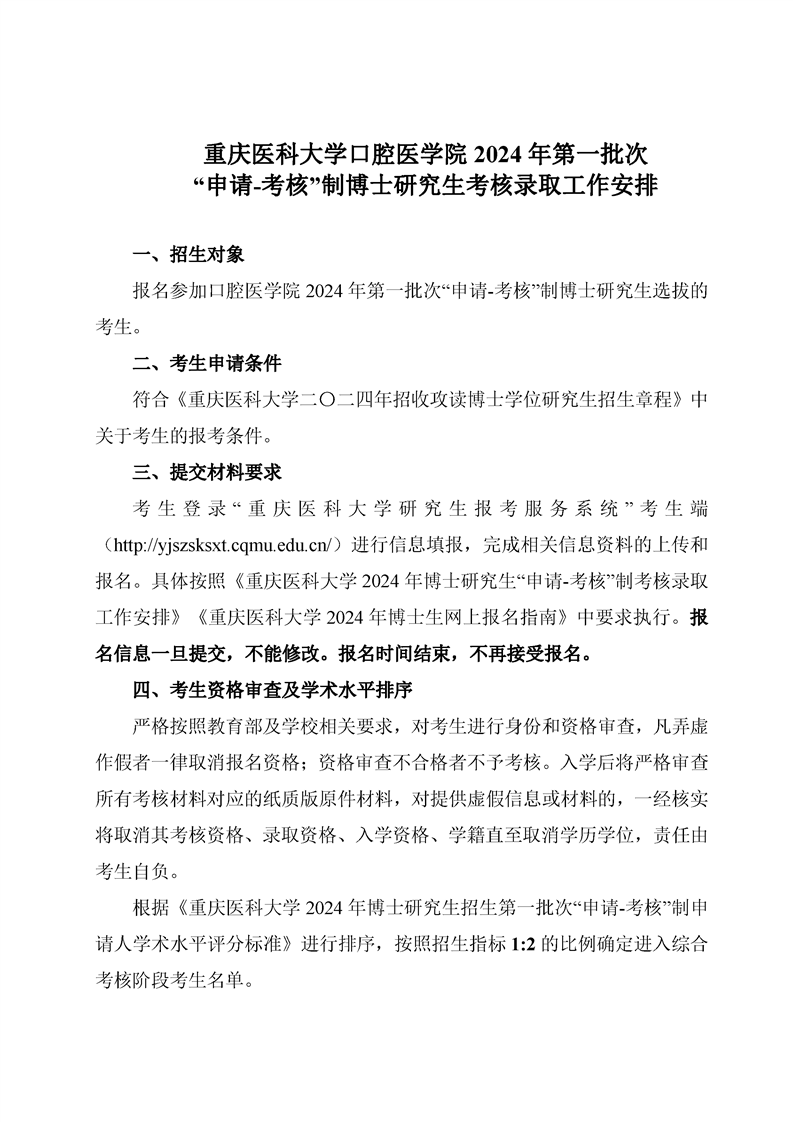 重庆医科大学口腔医学院 2024 年第一批次
“申请-考核”制博士研究生考核录取工作安排

一、招生对象

报名参加口腔医学院 2024 年第一批次“申请-考核”制博士研究生选拔的考生。

二、考生申请条件

符合《重庆医科大学二〇二四年招收攻读博士学位研究生招生章程》中关于考生的报考条件。

三、提交材料要求

考生登录“重庆医科大学研究生报考服务系统”考生端（http://yjszsksxt.cqmu.edu.cn/）进行信息填报，完成相关信息资料的上传和报名。具体按照《重庆医科大学 2024 年博士研究生“申请-考核”制考核录取工作安排》《重庆医科大学 2024 年博士生网上报名指南》中要求执行。报名信息一旦提交，不能修改。报名时间结束，不再接受报名。

四、考生资格审查及学术水平排序

严格按照教育部及学校相关要求，对考生进行身份和资格审查，凡弄虚作假者一律取消报名资格；资格审查不合格者不予考核。入学后将严格审查所有考核材料对应的纸质版原件材料，对提供虚假信息或材料的，一经核实将取消其考核资格、录取资格、入学资格、学籍直至取消学历学位，责任由考生自负。

根据《重庆医科大学 2024 年博士研究生招生第一批次“申请-考核”制申请人学术水平评分标准》进行排序，按照招生指标 1:2 的比例确定进入综合考核阶段考生名单。